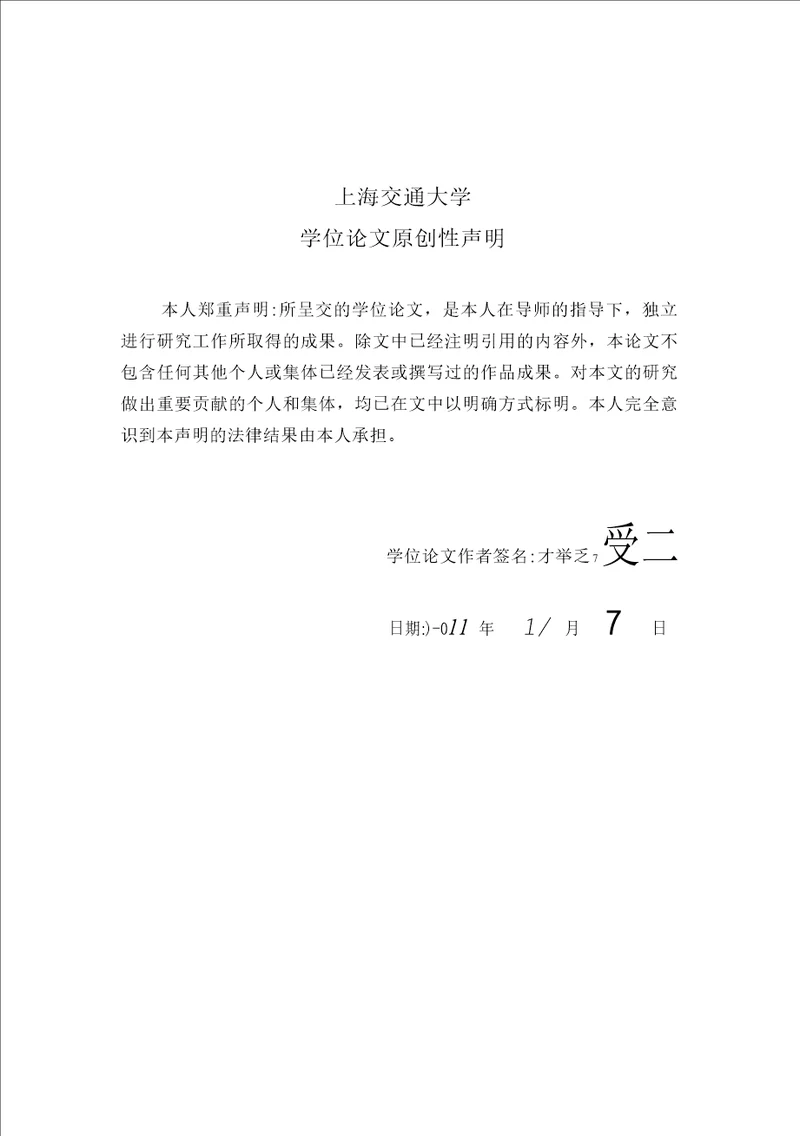 上海交通大学
学位论文原创性声明

本人郑重声明:所呈交的学位论文，是本人在导师的指导下，独立进行研究工作所取得的成果。除文中已经注明引用的内容外，本论文不包含任何其他个人或集体已经发表或撰写过的作品成果。对本文的研究做出重要贡献的个人和集体，均已在文中以明确方式标明。本人完全意识到本声明的法律结果由本人承担。

学位论文作者签名:才举乏7受二

日期:)-011 年 1/ 月 7 日